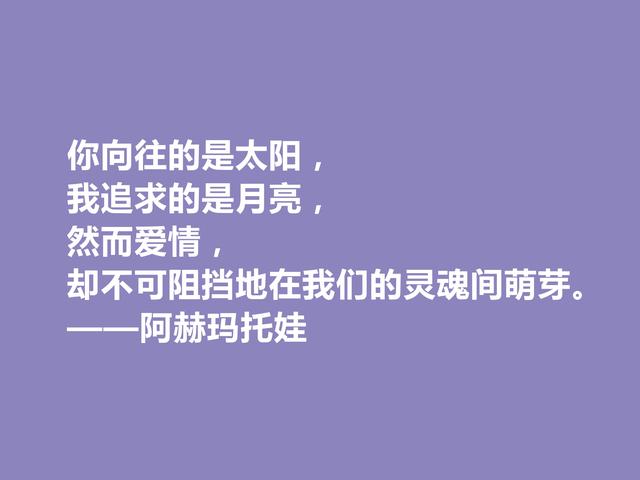 你向往的是太阳，
我追求的是月亮，
然而爱情，
却不可阻挡地在我们的灵魂间萌芽。
——阿赫玛托娃